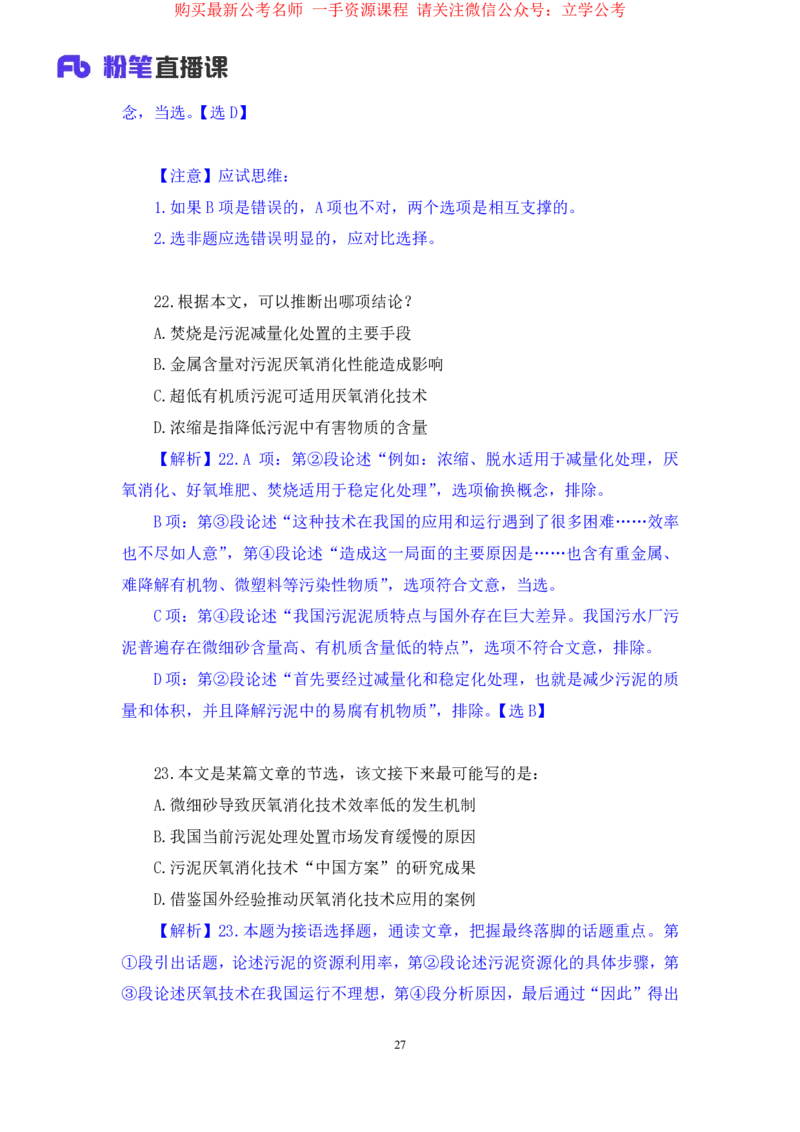 购买最新公考名师 一手资源课程 请关注微信公众号：立学公考

Fb 粉笔直播课

念，当选。【选 D】

【注意】应试思维：
1.如果 B 项是错误的，A 项也不对，两个选项是相互支撑的。
2.选非题应选错误明显的，应对比选择。

22.根据本文，可以推断出哪项结论？
A.焚烧是污泥减量化处置的主要手段
B.金属含量对污泥厌氧消化性能造成影响
C.超低有机质污泥可适用厌氧消化技术
D.浓缩是指降低污泥中有害物质的含量

【解析】22.A 项：第②段论述“例如：浓缩、脱水适用于减量化处理，厌氧消化、好氧堆肥、焚烧适用于稳定化处理”，选项偷换概念，排除。

B 项：第③段论述“这种技术在我国的应用和运行遇到了很多困难……效率也不尽如人意”，第④段论述“造成这一局面的主要原因是……也含有重金属、难降解有机物、微塑料等污染性物质”，选项符合文意，当选。

C 项：第④段论述“我国污泥泥质特点与国外存在巨大差异。我国污水厂污泥普遍存在微细砂含量高、有机质含量低的特点”，选项不符合文意，排除。

D 项：第②段论述“首先要经过减量化和稳定化处理，也就是减少污泥的质量和体积，并且降解污泥中的易腐有机物质”，排除。【选 B】

23.本文是某篇文章的节选，该文接下来最可能写的是：
A.微细砂导致厌氧消化技术效率低的发生机制
B.我国当前污泥处理处置市场发育缓慢的原因
C.污泥厌氧消化技术“中国方案”的研究成果
D.借鉴国外经验推动厌氧消化技术应用的案例

【解析】23.本题为接语选择题，通读文章，把握最终落脚的话题重点。第①段引出话题，论述污泥的资源利用率，第②段论述污泥资源化的具体步骤，第③段论述厌氧技术在我国运行不理想，第④段分析原因，最后通过“因此”得出

27